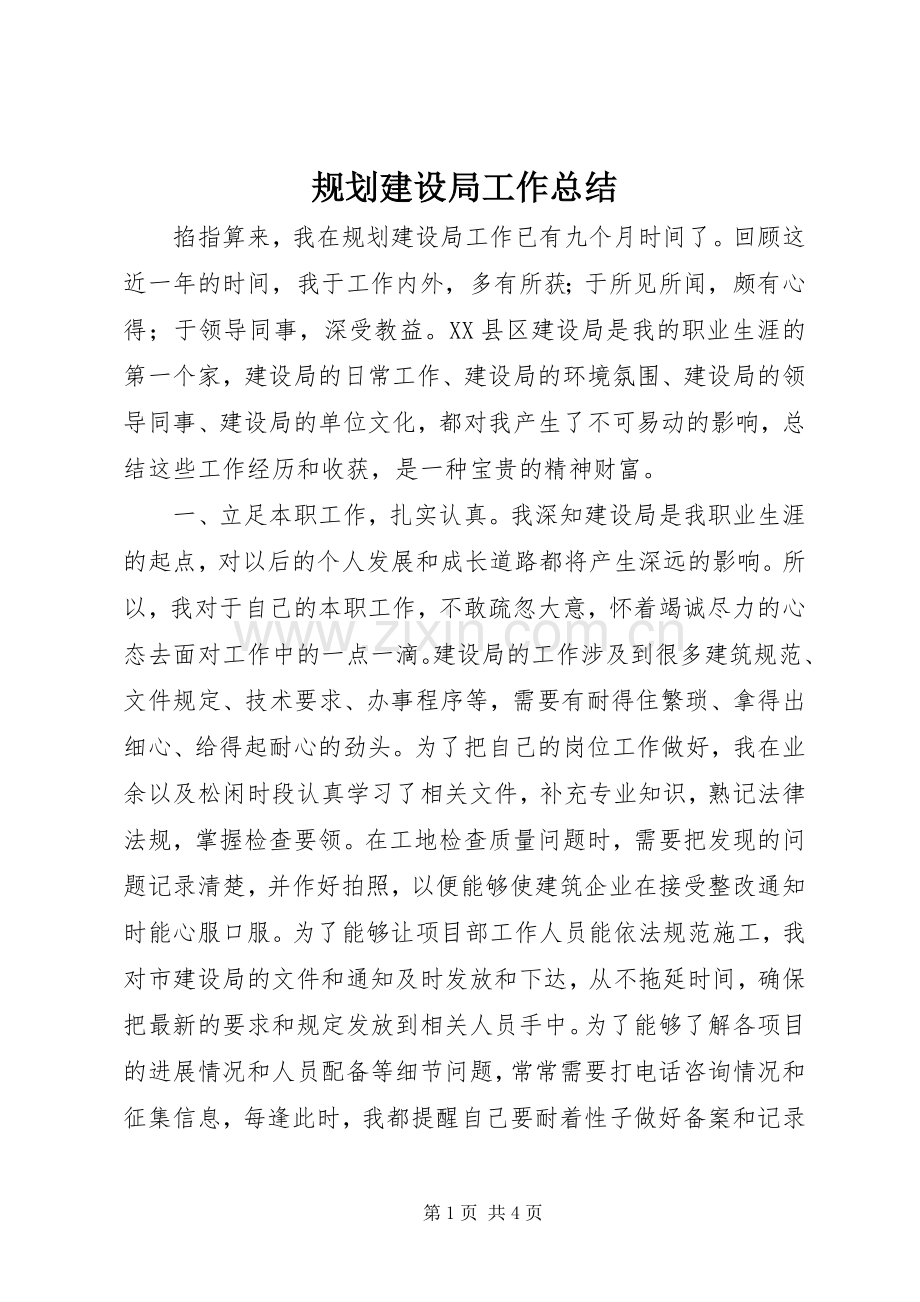 规划建设局工作总结

掐指算来，我在规划建设局工作已有九个月时间了。回顾这近一年的时间，我于工作内外，多有所获；于所见所闻，颇有心得；于领导同事，深受教益。XX县区建设局是我的职业生涯的第一个家，建设局的日常工作、建设局的环境氛围、建设局的领导同事、建设局的单位文化，都对我产生了不可易动的影响，总结这些工作经历和收获，是一种宝贵的精神财富。

一、立足本职工作，扎实认真。我深知建设局是我职业生涯的起点，对以后的个人发展和成长道路都将产生深远的影响。所以，我对于自己的本职工作，不敢疏忽大意，怀着竭诚尽力的心态去面对工作中的一点一滴。建设局的工作涉及到很多建筑规范、文件规定、技术要求、办事程序等，需要有耐得住繁琐、拿得出细心、给得起耐心的劲头。为了把自己的岗位工作做好，我在业余以及松闲时段认真学习了相关文件，补充专业知识，熟记法律法规，掌握检查要领。在工地检查质量问题时，需要把发现的问题记录清楚，并作好拍照，以便能够使建筑企业在接受整改通知时能心服口服。为了能够让项目部工作人员能依法规范施工，我对市建设局的文件和通知及时发放和下达，从不拖延时间，确保把最新的要求和规定发放到相关人员手中。为了能够了解各项目的进展情况和人员配备等细节问题，常常需要打电话咨询情况和征集信息，每逢此时，我都提醒自己要耐着性子做好备案和记录

第1页 共4页

www.zixin.com.cn